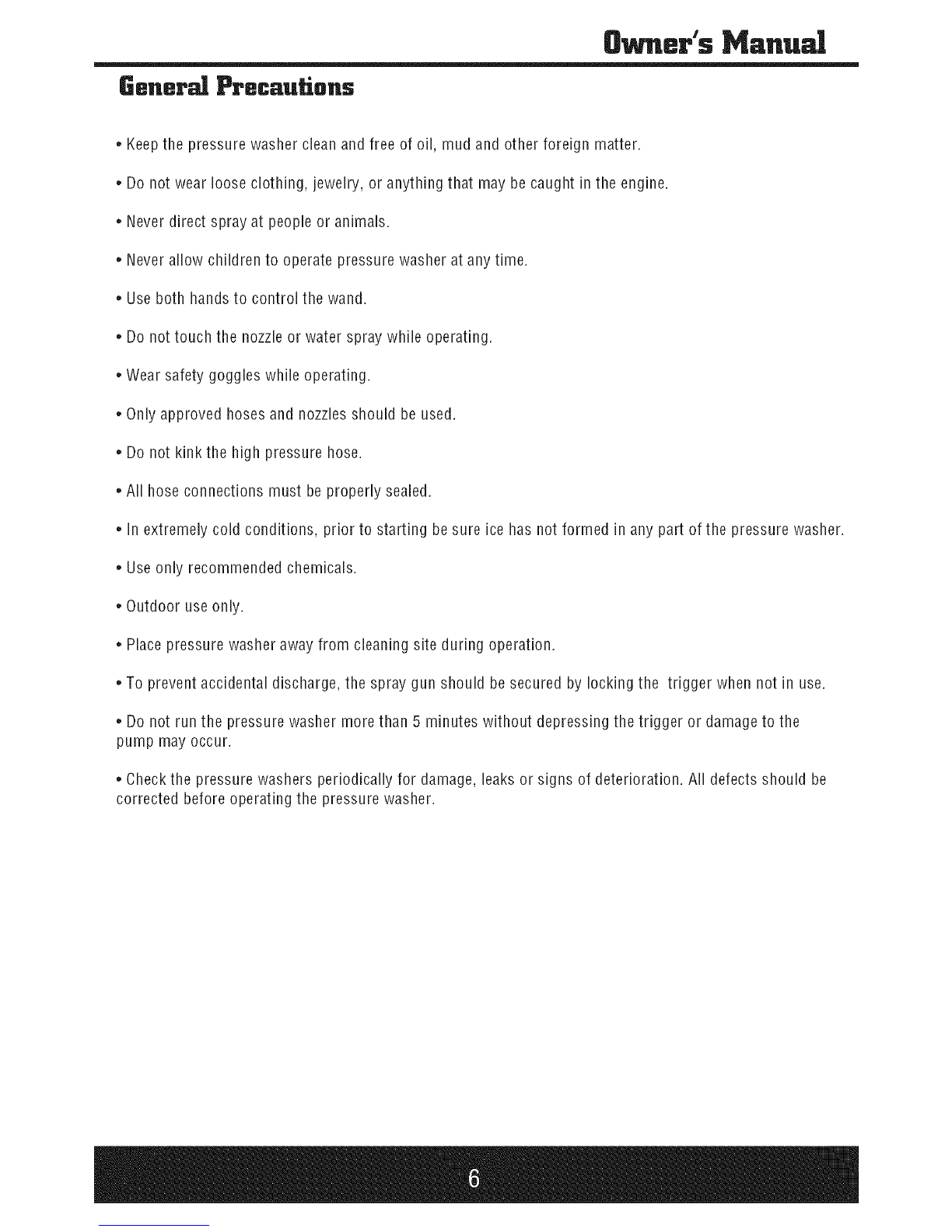 Owner's Manual

General Precautions

• Keep the pressure washer clean and free of oil, mud and other foreign matter.

• Do not wear loose clothing, jewelry, or anything that may be caught in the engine.

• Never direct spray at people or animals.

• Never allow children to operate pressure washer at any time.

• Use both hands to control the wand.

• Do not touch the nozzle or water spray while operating.

• Wear safety goggles while operating.

• Only approved hoses and nozzles should be used.

• Do not kink the high pressure hose.

• All hose connections must be properly sealed.

• In extremely cold conditions, prior to starting be sure ice has not formed in any part of the pressure washer.

• Use only recommended chemicals.

• Outdoor use only.

• Place pressure washer away from cleaning site during operation.

• To prevent accidental discharge, the spray gun should be secured by locking the trigger when not in use.

• Do not run the pressure washer more than 5 minutes without depressing the trigger or damage to the pump may occur.

• Check the pressure washers periodically for damage, leaks or signs of deterioration. All defects should be corrected before operating the pressure washer.

6